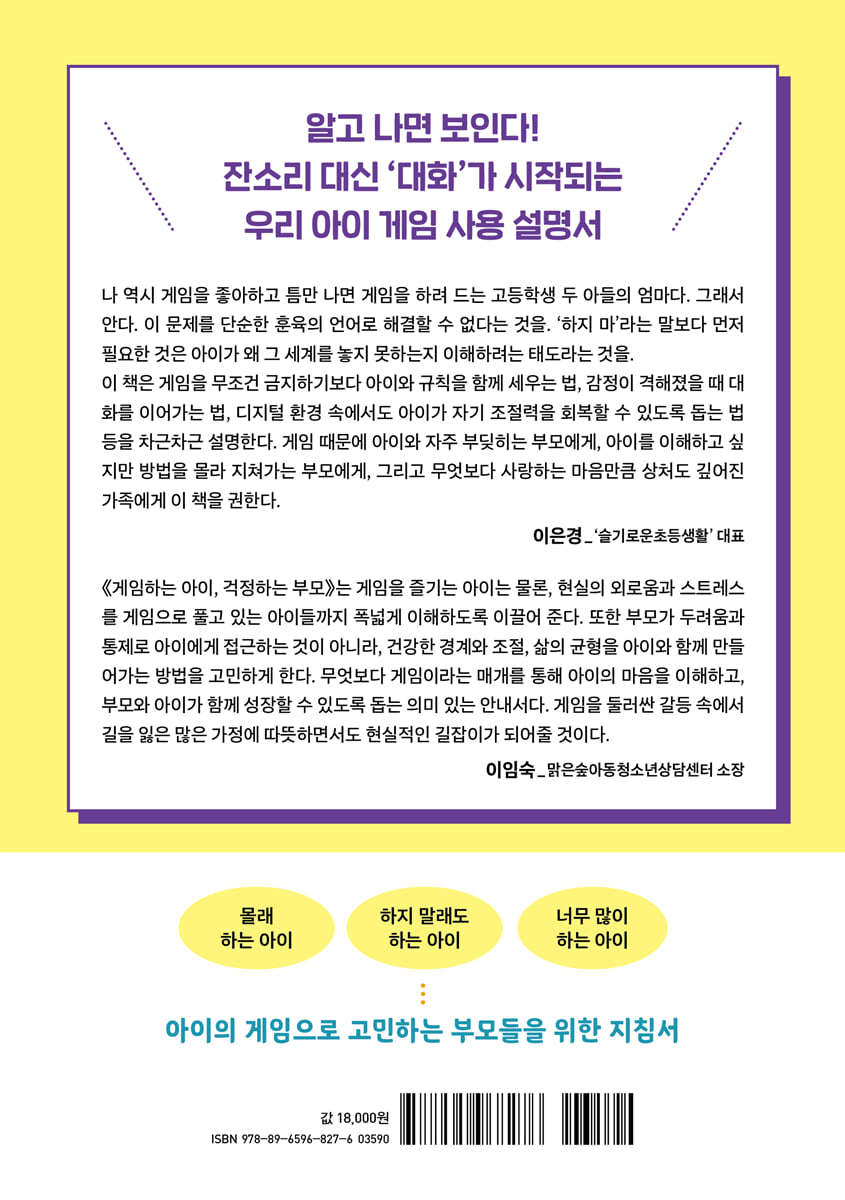 알고 나면 보인다!
잔소리 대신 '대화'가 시작되는
우리 아이 게임 사용 설명서

나 역시 게임을 좋아하고 틈만 나면 게임을 하려 드는 고등학생 두 아들의 엄마다. 그래서 안다. 이 문제를 단순한 훈육의 언어로 해결할 수 없다는 것을. '하지 마'라는 말보다 먼저 필요한 것은 아이가 왜 그 세계를 놓지 못하는지 이해하려는 태도라는 것을.
이 책은 게임을 무조건 금지하기보다 아이와 규칙을 함께 세우는 법, 감정이 격해졌을 때 대화를 이어가는 법, 디지털 환경 속에서도 아이가 자기 조절력을 회복할 수 있도록 돕는 법 등을 차근차근 설명한다. 게임 때문에 아이와 자주 부딪히는 부모에게, 아이를 이해하고 싶지만 방법을 몰라 지쳐가는 부모에게, 그리고 무엇보다 사랑하는 마음만큼 상처도 깊어진 가족에게 이 책을 권한다.

이은경_'슬기로운초등생활' 대표

《게임하는 아이, 걱정하는 부모》는 게임을 즐기는 아이는 물론, 현실의 외로움과 스트레스를 게임으로 풀고 있는 아이들까지 폭넓게 이해하도록 이끌어 준다. 또한 부모가 두려움과 통제로 아이에게 접근하는 것이 아니라, 건강한 경계와 조절, 삶의 균형을 아이와 함께 만들어가는 방법을 고민하게 한다. 무엇보다 게임이라는 매개를 통해 아이의 마음을 이해하고, 부모와 아이가 함께 성장할 수 있도록 돕는 의미 있는 안내서다. 게임을 둘러싼 갈등 속에서 길을 잃은 많은 가정에 따뜻하면서도 현실적인 길잡이가 되어줄 것이다.

이임숙_맑은숲아동청소년상담센터 소장

몰래
하는 아이

하지 말래도
하는 아이

너무 많이
하는 아이

아이의 게임으로 고민하는 부모들을 위한 지침서

값 18,000원
ISBN 978-89-6596-827-6 03590